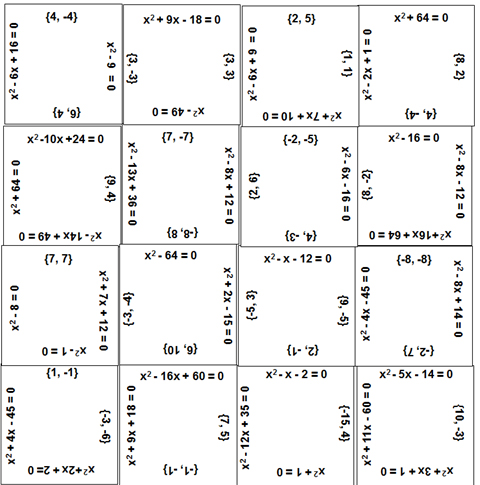 $\{4, -4\}$
$x^2 - 6x + 16 = 0$
$x^2 - 9 = 0$
$\{6, 4\}$

$x^2 + 9x - 18 = 0$
$\{3, -3\}$
$\{3, 3\}$
$x^2 - 49 = 0$

$\{2, 5\}$
$x^2 - 6x + 9 = 0$
$\{1, 1\}$
$x^2 + 7x + 10 = 0$

$x^2 + 64 = 0$
$x^2 - 2x + 1 = 0$
$\{8, 2\}$
$\{4, -4\}$

$x^2 - 10x + 24 = 0$
$x^2 + 64 = 0$
$\{9, 4\}$
$x^2 - 14x + 49 = 0$

$\{7, -7\}$
$x^2 - 13x + 36 = 0$
$x^2 - 8x + 12 = 0$
$\{-8, 8\}$

$\{-2, -5\}$
$\{2, 6\}$
$x^2 - 6x - 16 = 0$
$\{4, -3\}$

$x^2 - 16 = 0$
$\{8, -2\}$
$x^2 - 8x - 12 = 0$
$x^2 + 16x + 64 = 0$

$\{7, 7\}$
$x^2 - 8 = 0$
$x^2 + 7x + 12 = 0$
$x^2 - 1 = 0$

$x^2 - 64 = 0$
$\{-3, -4\}$
$x^2 + 2x - 15 = 0$
$\{6, 10\}$

$x^2 - x - 12 = 0$
$\{-5, 3\}$
$\{9, -5\}$
$\{2, -1\}$

$\{-8, -8\}$
$x^2 - 4x - 45 = 0$
$x^2 - 8x + 14 = 0$
$\{-2, 7\}$

$\{1, -1\}$
$x^2 + 4x - 45 = 0$
$\{-3, -6\}$
$x^2 + 2x + 2 = 0$

$x^2 - 16x + 60 = 0$
$x^2 + 9x + 18 = 0$
$\{7, 5\}$
$\{-1, -1\}$

$x^2 - x - 2 = 0$
$x^2 - 12x + 35 = 0$
$\{-15, 4\}$
$x^2 + 1 = 0$

$x^2 - 5x - 14 = 0$
$x^2 + 11x - 60 = 0$
$\{10, -3\}$
$x^2 + 3x + 1 = 0$